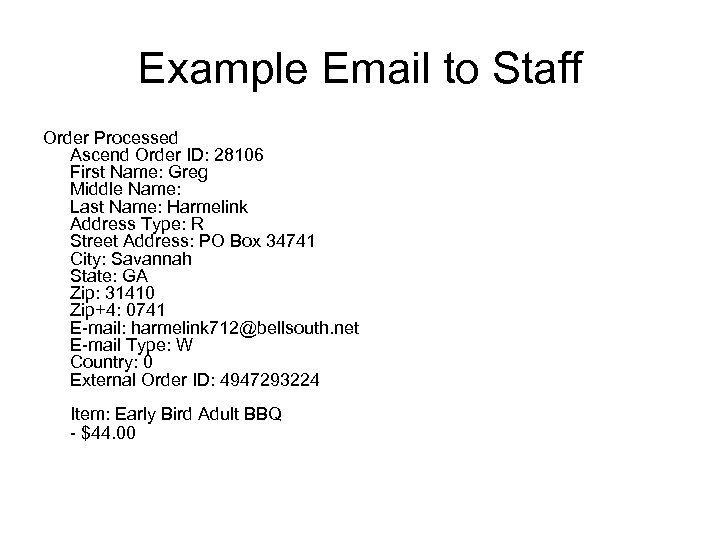 Example Email to Staff

Order Processed
Ascend Order ID: 28106
First Name: Greg
Middle Name:
Last Name: Harmelink
Address Type: R
Street Address: PO Box 34741
City: Savannah
State: GA
Zip: 31410
Zip+4: 0741
E-mail: harmelink712@bellsouth.net
E-mail Type: W
Country: 0
External Order ID: 4947293224

Item: Early Bird Adult BBQ
- $44.00